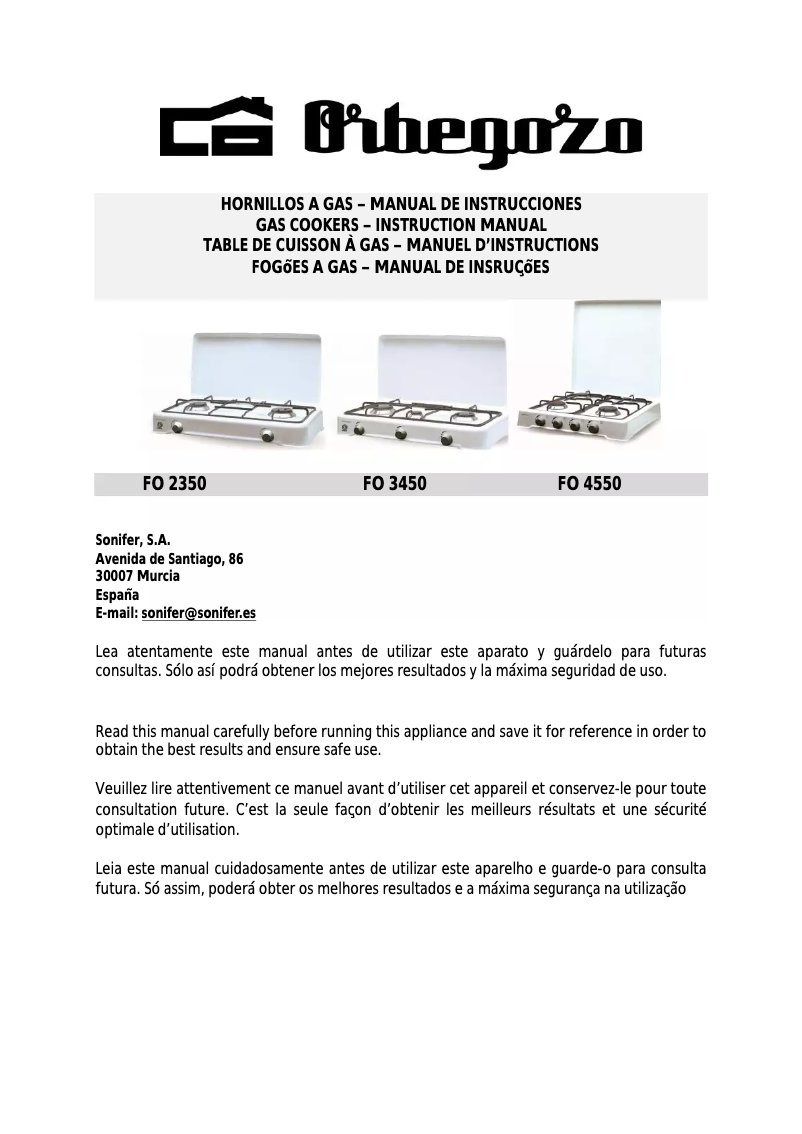 Orbegozo

HORNILLOS A GAS – MANUAL DE INSTRUCCIONES
GAS COOKERS – INSTRUCTION MANUAL
TABLE DE CUISSON À GAS – MANUEL D'INSTRUCTIONS
FOGõES A GAS – MANUAL DE INSRUÇõES

FO 2350 FO 3450 FO 4550

Sonifer, S.A.
Avenida de Santiago, 86
30007 Murcia
España
E-mail: sonifer@sonifer.es

Lea atentamente este manual antes de utilizar este aparato y guárdelo para futuras consultas. Sólo así podrá obtener los mejores resultados y la máxima seguridad de uso.

Read this manual carefully before running this appliance and save it for reference in order to obtain the best results and ensure safe use.

Veuillez lire attentivement ce manuel avant d'utiliser cet appareil et conservez-le pour toute consultation future. C'est la seule façon d'obtenir les meilleurs résultats et une sécurité optimale d'utilisation.

Leia este manual cuidadosamente antes de utilizar este aparelho e guarde-o para consulta futura. Só assim, poderá obter os melhores resultados e a máxima segurança na utilização